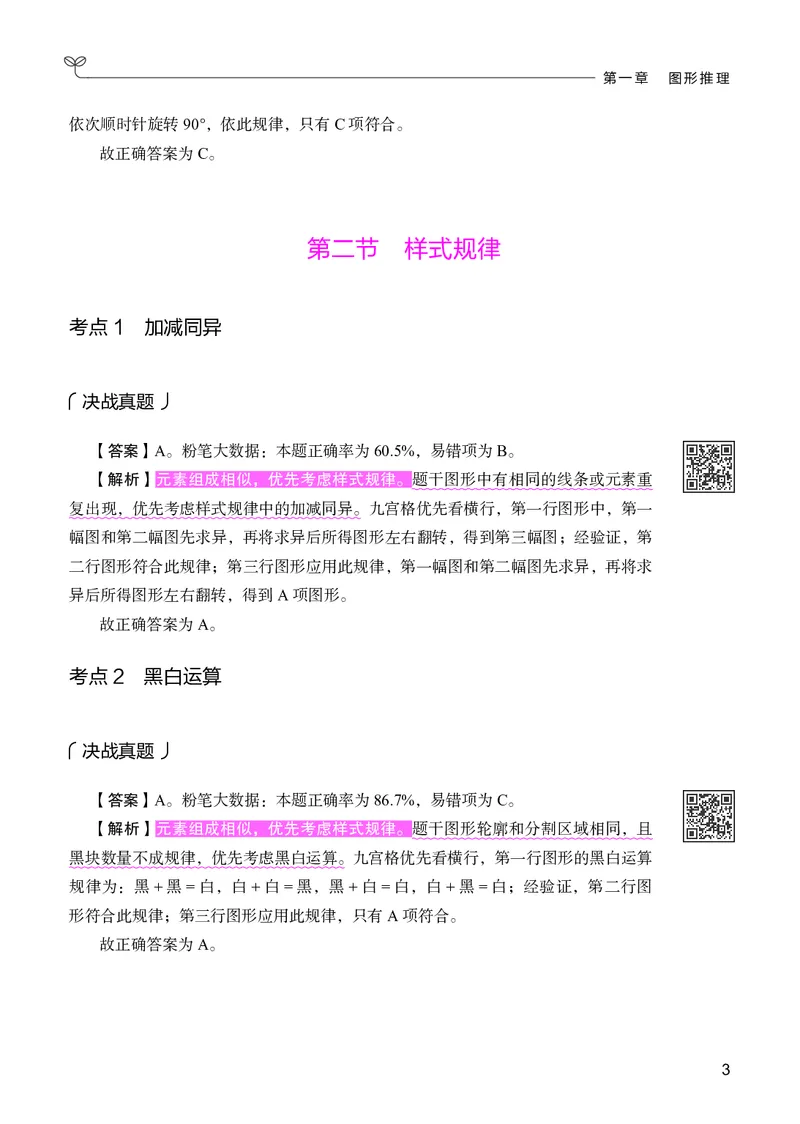 第一章 图形推理

依次顺时针旋转 90°，依此规律，只有 C 项符合。

故正确答案为 C。

第二节 样式规律

考点 1 加减同异

决战真题

【答案】A。粉笔大数据：本题正确率为 60.5%，易错项为 B。

【解析】元素组成相似，优先考虑样式规律。题干图形中有相同的线条或元素重复出现，优先考虑样式规律中的加减同异。九宫格优先看横行，第一行图形中，第一幅图和第二幅图先求异，再将求异后所得图形左右翻转，得到第三幅图；经验证，第二行图形符合此规律；第三行图形应用此规律，第一幅图和第二幅图先求异，再将求异后所得图形左右翻转，得到 A 项图形。

故正确答案为 A。

考点 2 黑白运算

决战真题

【答案】A。粉笔大数据：本题正确率为 86.7%，易错项为 C。

【解析】元素组成相似，优先考虑样式规律。题干图形轮廓和分割区域相同，且黑块数量不成规律，优先考虑黑白运算。九宫格优先看横行，第一行图形的黑白运算规律为：黑 + 黑 = 白，白 + 白 = 黑，黑 + 白 = 白，白 + 黑 = 白；经验证，第二行图形符合此规律；第三行图形应用此规律，只有 A 项符合。

故正确答案为 A。

3